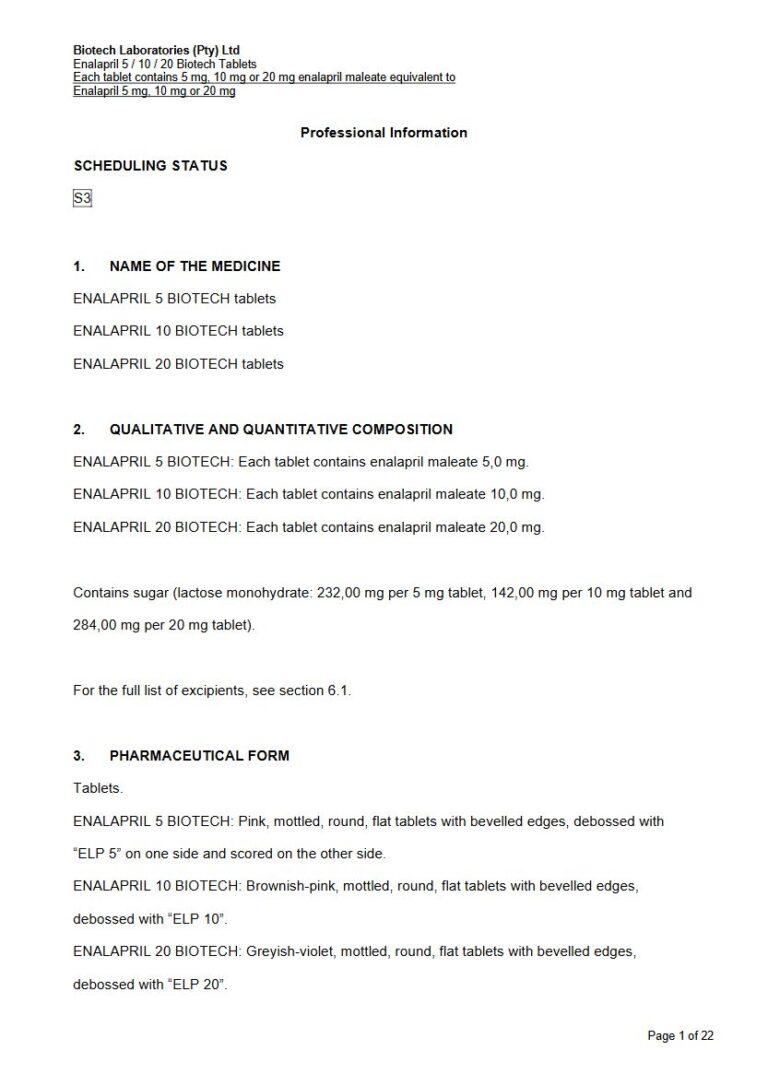 Biotech Laboratories (Pty) Ltd
Enalapril 5 / 10 / 20 Biotech Tablets
Each tablet contains 5 mg, 10 mg or 20 mg enalapril maleate equivalent to Enalapril 5 mg, 10 mg or 20 mg

Professional Information

SCHEDULING STATUS

S3

1. NAME OF THE MEDICINE

ENALAPRIL 5 BIOTECH tablets

ENALAPRIL 10 BIOTECH tablets

ENALAPRIL 20 BIOTECH tablets

2. QUALITATIVE AND QUANTITATIVE COMPOSITION

ENALAPRIL 5 BIOTECH: Each tablet contains enalapril maleate 5,0 mg.

ENALAPRIL 10 BIOTECH: Each tablet contains enalapril maleate 10,0 mg.

ENALAPRIL 20 BIOTECH: Each tablet contains enalapril maleate 20,0 mg.

Contains sugar (lactose monohydrate: 232,00 mg per 5 mg tablet, 142,00 mg per 10 mg tablet and 284,00 mg per 20 mg tablet).

For the full list of excipients, see section 6.1.

3. PHARMACEUTICAL FORM

Tablets.

ENALAPRIL 5 BIOTECH: Pink, mottled, round, flat tablets with bevelled edges, debossed with "ELP 5" on one side and scored on the other side.

ENALAPRIL 10 BIOTECH: Brownish-pink, mottled, round, flat tablets with bevelled edges, debossed with "ELP 10".

ENALAPRIL 20 BIOTECH: Greyish-violet, mottled, round, flat tablets with bevelled edges, debossed with "ELP 20".

Page 1 of 22